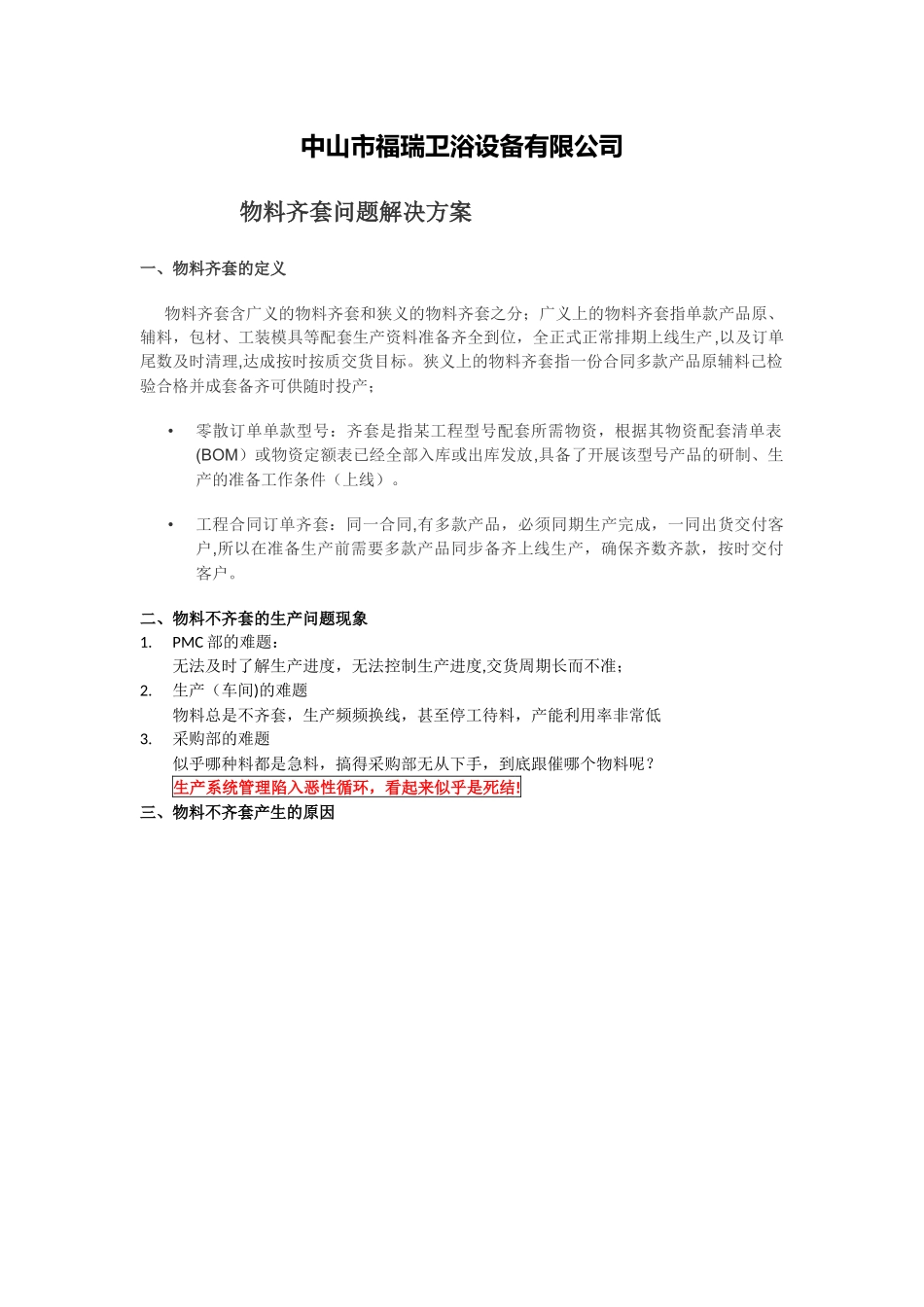 中山市福瑞卫浴设备有限公司

物料齐套问题解决方案

一、物料齐套的定义

物料齐套含广义的物料齐套和狭义的物料齐套之分；广义上的物料齐套指单款产品原、辅料，包材、工装模具等配套生产资料准备齐全到位，全正式正常排期上线生产，以及订单尾数及时清理，达成按时按质交货目标。狭义上的物料齐套指一份合同多款产品原辅料已检验合格并成套备齐可供随时投产；

• 零散订单单款型号：齐套是指某工程型号配套所需物资，根据其物资配套清单表(BOM）或物资定额表已经全部入库或出库发放，具备了开展该型号产品的研制、生产的准备工作条件（上线）。

• 工程合同订单齐套：同一合同，有多款产品，必须同期生产完成，一同出货交付客户，所以在准备生产前需要多款产品同步备齐上线生产，确保齐数齐款，按时交付客户。

二、物料不齐套的生产问题现象
1. PMC 部的难题：
无法及时了解生产进度，无法控制生产进度，交货周期长而不准；
2. 生产（车间)的难题
物料总是不齐套，生产频频换线，甚至停工待料，产能利用率非常低
3. 采购部的难题
似乎哪种料都是急料，搞得采购部无从下手，到底跟催哪个物料呢？
生产系统管理陷入恶性循环，看起来似乎是死结!
三、物料不齐套产生的原因